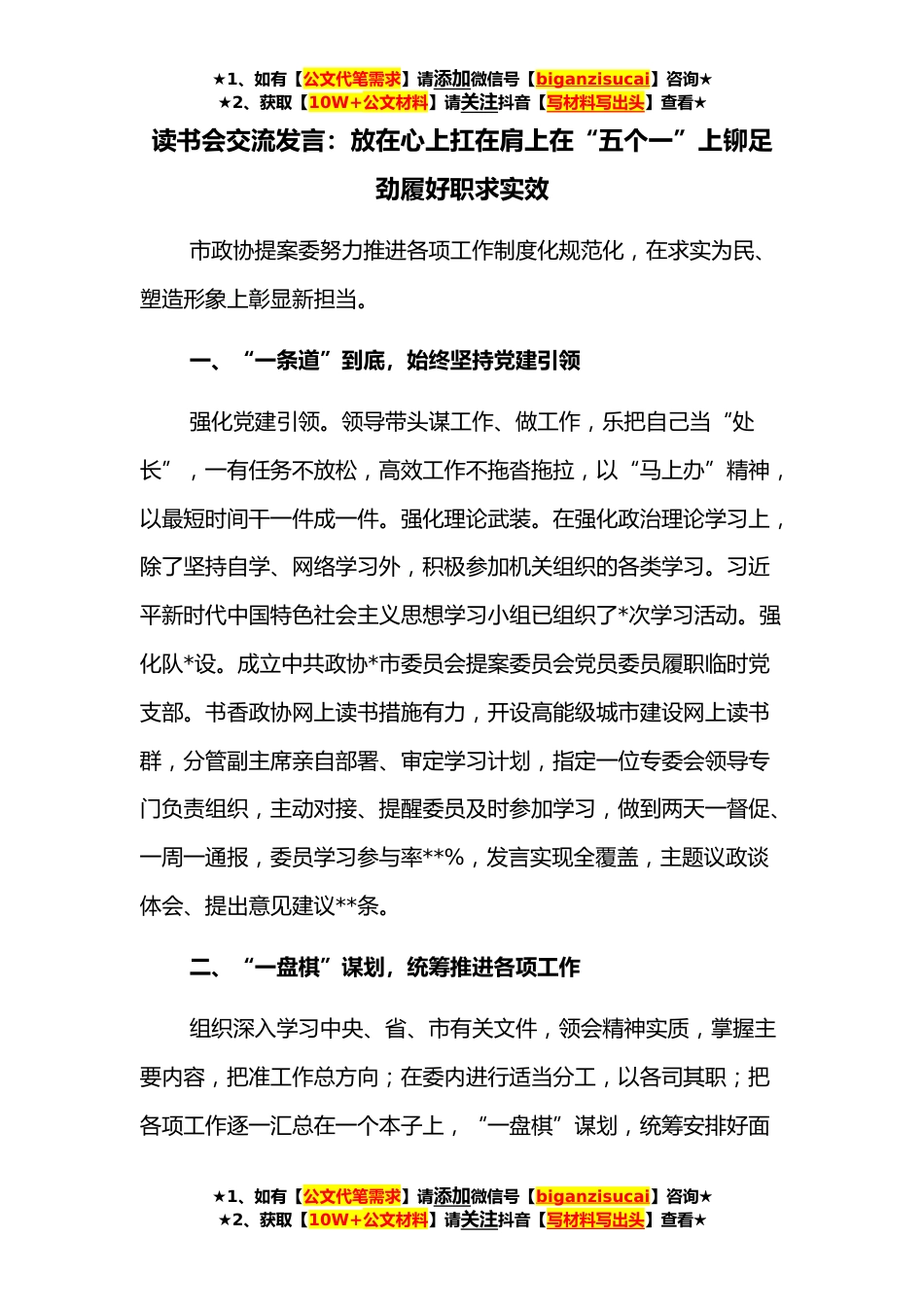 ★1、如有【公文代笔需求】请添加微信号【biganzisucai】咨询★
★2、获取【10W+公文材料】请关注抖音【写材料写出头】查看★

读书会交流发言：放在心上扛在肩上在“五个一”上铆足劲履好职求实效

市政协提案委努力推进各项工作制度化规范化，在求实为民、塑造形象上彰显新担当。

一、“一条道”到底，始终坚持党建引领

强化党建引领。领导带头谋工作、做工作，乐把自己当“处长”，一有任务不放松，高效工作不拖沓拖拉，以“马上办”精神，以最短时间干一件成一件。强化理论武装。在强化政治理论学习上，除了坚持自学、网络学习外，积极参加机关组织的各类学习。习近平新时代中国特色社会主义思想学习小组已组织了*次学习活动。强化队*设。成立中共政协*市委员会提案委员会党员委员履职临时党支部。书香政协网上读书措施有力，开设高能级城市建设网上读书群，分管副主席亲自部署、审定学习计划，指定一位专委会领导专门负责组织，主动对接、提醒委员及时参加学习，做到两天一督促、一周一通报，委员学习参与率**%，发言实现全覆盖，主题议政谈体会、提出意见建议**条。

二、“一盘棋”谋划，统筹推进各项工作

组织深入学习中央、省、市有关文件，领会精神实质，掌握主要内容，把准工作总方向；在委内进行适当分工，以各司其职；把各项工作逐一汇总在一个本子上，“一盘棋”谋划，统筹安排好面

★1、如有【公文代笔需求】请添加微信号【biganzisucai】咨询★
★2、获取【10W+公文材料】请关注抖音【写材料写出头】查看★